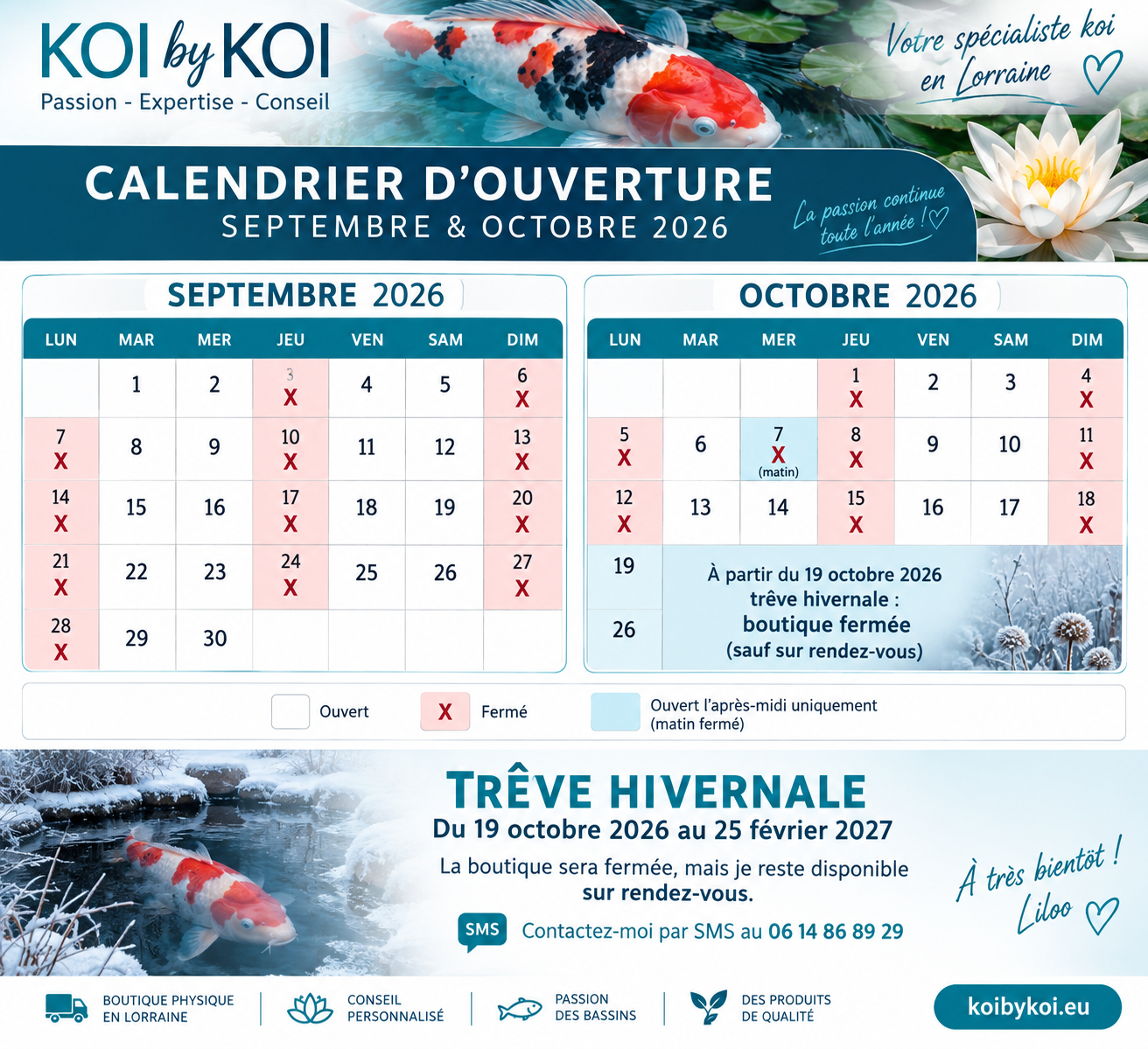 KOI by KOI
Passion - Expertise - Conseil

Votre spécialiste koi en Lorraine

CALENDRIER D'OUVERTURE
SEPTEMBRE & OCTOBRE 2026

La passion continue toute l'année !

SEPTEMBRE 2026

| LUN | MAR | MER | JEU | VEN | SAM | DIM |
|---|---|---|---|---|---|---|
| | 1 | 2 | 3 X | 4 | 5 | 6 X |
| 7 X | 8 | 9 | 10 X | 11 | 12 | 13 X |
| 14 X | 15 | 16 | 17 X | 18 | 19 | 20 X |
| 21 X | 22 | 23 | 24 X | 25 | 26 | 27 X |
| 28 X | 29 | 30 | | | | |

OCTOBRE 2026

| LUN | MAR | MER | JEU | VEN | SAM | DIM |
|---|---|---|---|---|---|---|
| | | | 1 X | 2 | 3 | 4 X |
| 5 X | 6 | 7 X (matin) | 8 X | 9 | 10 | 11 X |
| 12 X | 13 | 14 | 15 X | 16 | 17 | 18 X |
| 19 | À partir du 19 octobre 2026 trêve hivernale : boutique fermée (sauf sur rendez-vous) | | | | | |
| 26 | | | | | | |

Ouvert
X Fermé
Ouvert l'après-midi uniquement (matin fermé)

TRÊVE HIVERNALE
Du 19 octobre 2026 au 25 février 2027
La boutique sera fermée, mais je reste disponible sur rendez-vous.
SMS Contactez-moi par SMS au 06 14 86 89 29

À très bientôt !
Liloo

BOUTIQUE PHYSIQUE EN LORRAINE
CONSEIL PERSONNALISÉ
PASSION DES BASSINS
DES PRODUITS DE QUALITÉ
koibykoi.eu